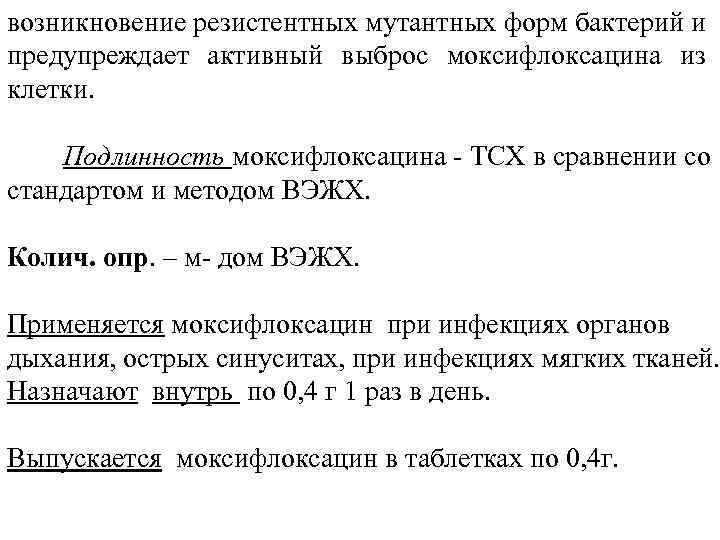 возникновение резистентных мутантных форм бактерий и предупреждает активный выброс моксифлоксацина из клетки.

Подлинность моксифлоксацина - ТСХ в сравнении со стандартом и методом ВЭЖХ.

Колич. опр. – м- дом ВЭЖХ.

Применяется моксифлоксацин при инфекциях органов дыхания, острых синуситах, при инфекциях мягких тканей. Назначают внутрь по 0,4 г 1 раз в день.

Выпускается моксифлоксацин в таблетках по 0,4г.